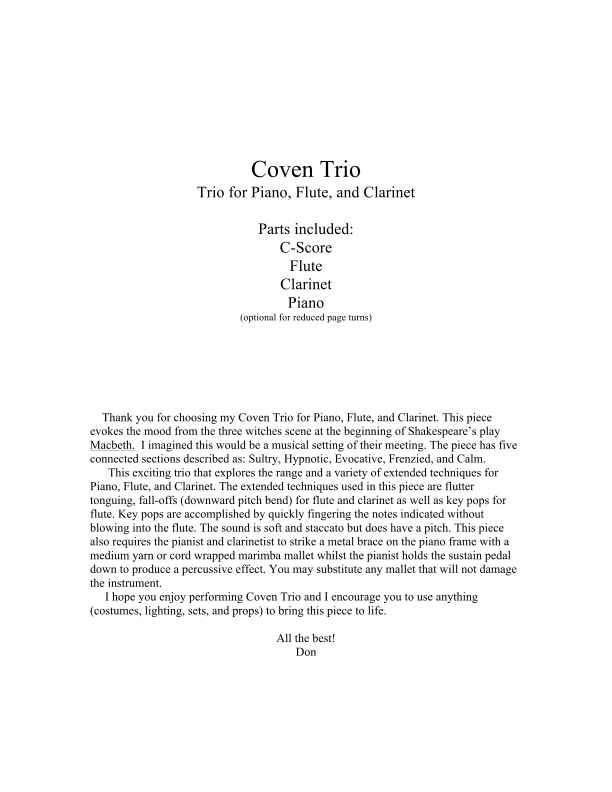 Coven Trio
Trio for Piano, Flute, and Clarinet

Parts included:
C-Score
Flute
Clarinet
Piano
(optional for reduced page turns)

Thank you for choosing my Coven Trio for Piano, Flute, and Clarinet. This piece evokes the mood from the three witches scene at the beginning of Shakespeare's play Macbeth. I imagined this would be a musical setting of their meeting. The piece has five connected sections described as: Sultry, Hypnotic, Evocative, Frenzied, and Calm.

This exciting trio that explores the range and a variety of extended techniques for Piano, Flute, and Clarinet. The extended techniques used in this piece are flutter tonguing, fall-offs (downward pitch bend) for flute and clarinet as well as key pops for flute. Key pops are accomplished by quickly fingering the notes indicated without blowing into the flute. The sound is soft and staccato but does have a pitch. This piece also requires the pianist and clarinetist to strike a metal brace on the piano frame with a medium yarn or cord wrapped marimba mallet whilst the pianist holds the sustain pedal down to produce a percussive effect. You may substitute any mallet that will not damage the instrument.

I hope you enjoy performing Coven Trio and I encourage you to use anything (costumes, lighting, sets, and props) to bring this piece to life.

All the best!
Don